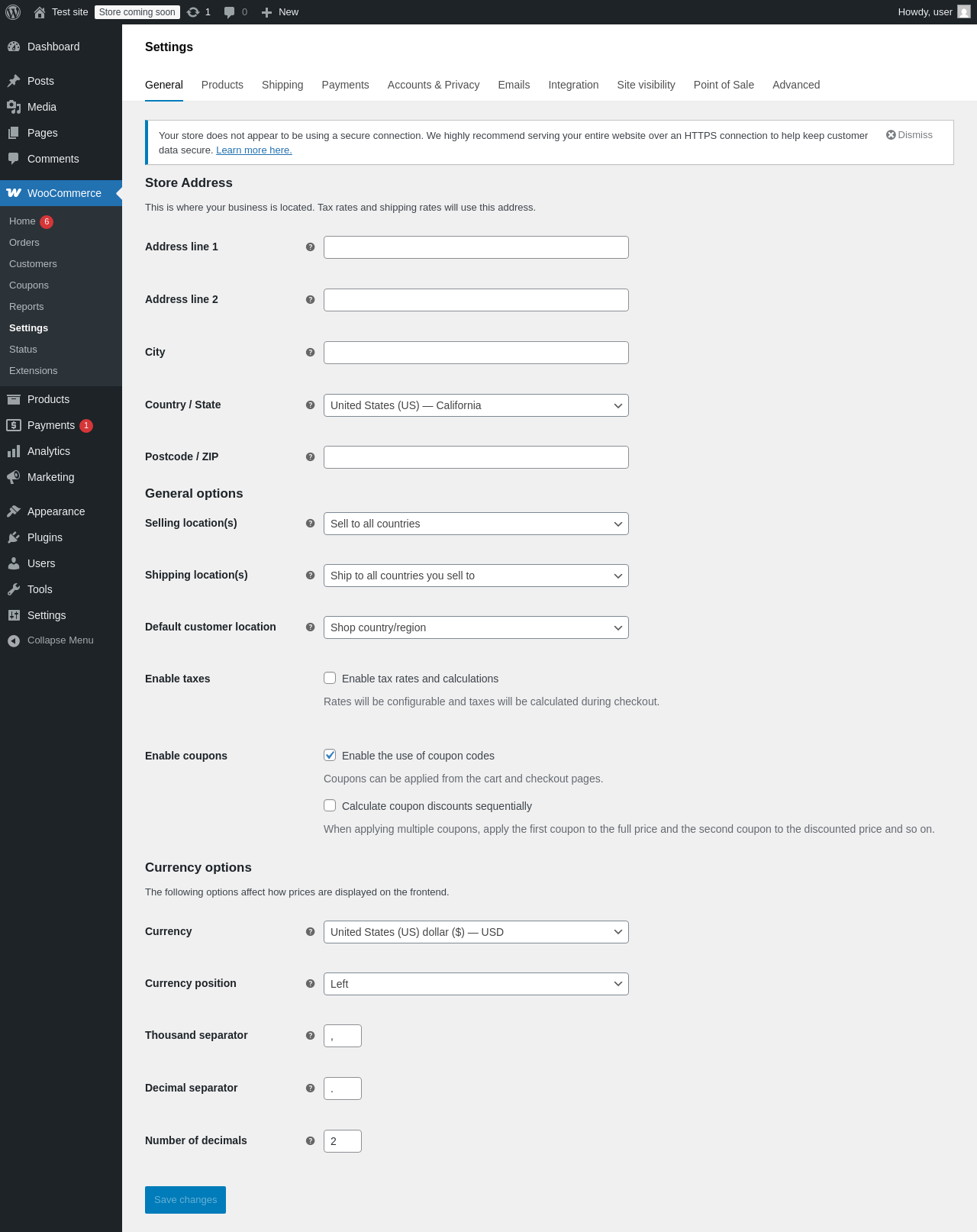 Test site Store coming soon 1 0 New Howdy, user

Dashboard
Posts
Media
Pages
Comments
WooCommerce
Home 6
Orders
Customers
Coupons
Reports
Settings
Status
Extensions
Products
Payments 1
Analytics
Marketing
Appearance
Plugins
Users
Tools
Settings
Collapse Menu

Settings

General Products Shipping Payments Accounts & Privacy Emails Integration Site visibility Point of Sale Advanced

Your store does not appear to be using a secure connection. We highly recommend serving your entire website over an HTTPS connection to help keep customer data secure. Learn more here.

Dismiss

Store Address

This is where your business is located. Tax rates and shipping rates will use this address.

Address line 1

Address line 2

City

Country / State United States (US) — California

Postcode / ZIP

General options

Selling location(s) Sell to all countries

Shipping location(s) Ship to all countries you sell to

Default customer location Shop country/region

Enable taxes Enable tax rates and calculations

Rates will be configurable and taxes will be calculated during checkout.

Enable coupons Enable the use of coupon codes

Coupons can be applied from the cart and checkout pages.

Calculate coupon discounts sequentially

When applying multiple coupons, apply the first coupon to the full price and the second coupon to the discounted price and so on.

Currency options

The following options affect how prices are displayed on the frontend.

Currency United States (US) dollar ($) — USD

Currency position Left

Thousand separator ,

Decimal separator .

Number of decimals 2

Save changes